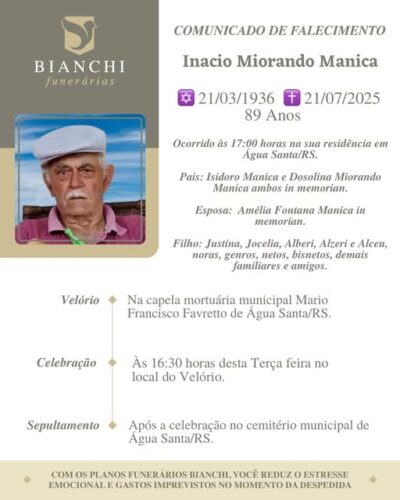 BIANCHI
funerárias

COMUNICADO DE FALECIMENTO

Inacio Miorando Manica

✡ 21/03/1936 ✝ 21/07/2025
89 Anos

Ocorrido às 17:00 horas na sua residência em Água Santa/RS.

Pais: Isidoro Manica e Dosolina Miorando Manica ambos in memorian.

Esposa: Amélia Fontana Manica in memorian.

Filho: Justina, Jocelia, Alberi, Alzeri e Alceu, noras, genros, netos, bisnetos, demais familiares e amigos.

Velório
Na capela mortuária municipal Mario Francisco Favretto de Água Santa/RS.

Celebração
Às 16:30 horas desta Terça feira no local do Velório.

Sepultamento
Após a celebração no cemitério municipal de Água Santa/RS.

COM OS PLANOS FUNERÁRIOS BIANCHI, VOCÊ REDUZ O ESTRESSE EMOCIONAL E GASTOS IMPREVISTOS NO MOMENTO DA DESPEDIDA